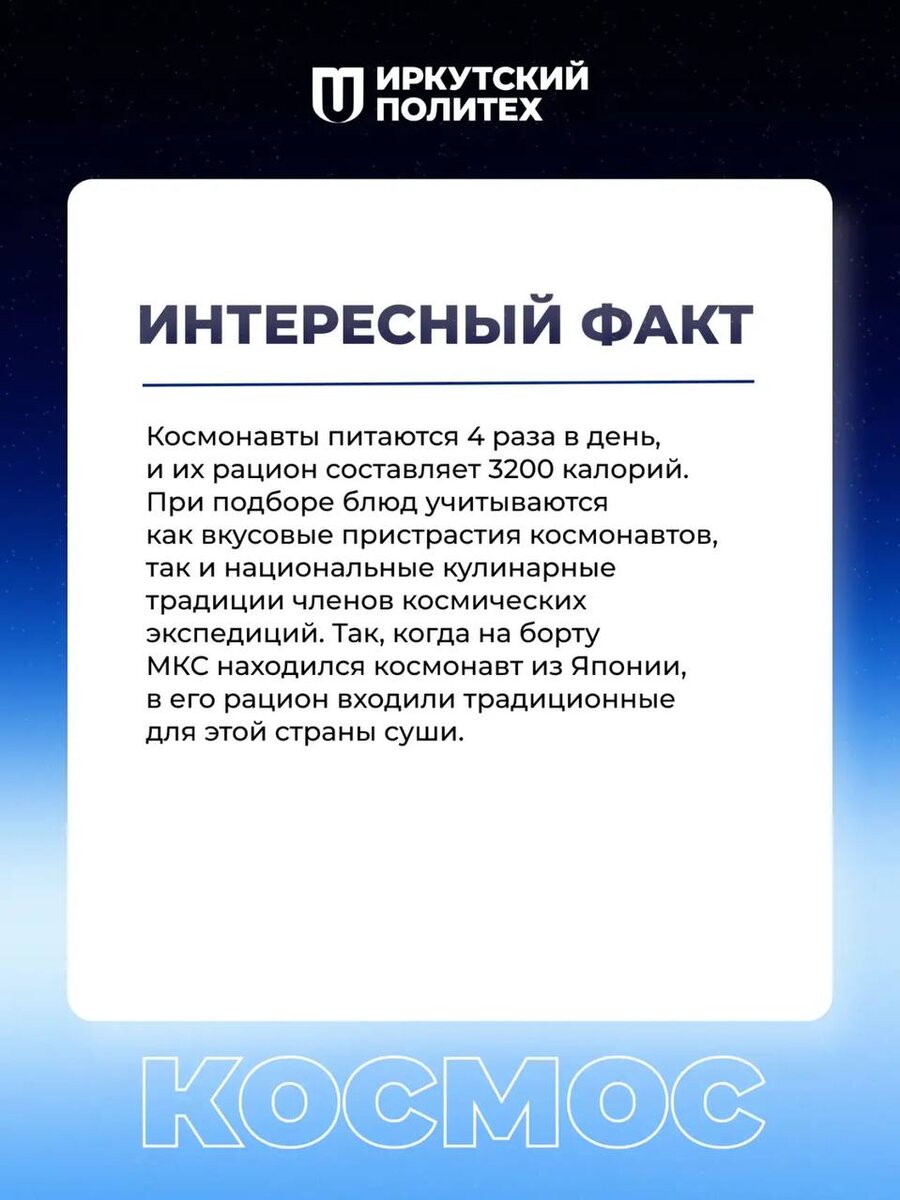 ИРКУТСКИЙ ПОЛИТЕХ

ИНТЕРЕСНЫЙ ФАКТ

Космонавты питаются 4 раза в день, и их рацион составляет 3200 калорий. При подборе блюд учитываются как вкусовые пристрастия космонавтов, так и национальные кулинарные традиции членов космических экспедиций. Так, когда на борту МКС находился космонавт из Японии, в его рацион входили традиционные для этой страны суши.

КОСМОС